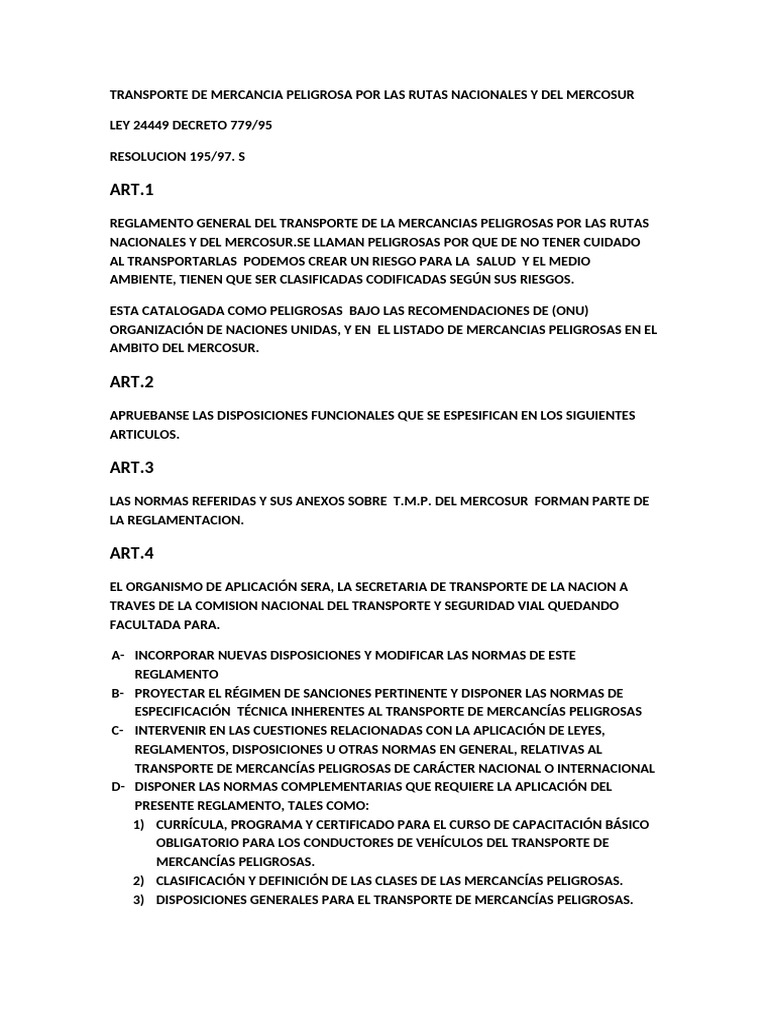 TRANSPORTE DE MERCANCIA PELIGROSA POR LAS RUTAS NACIONALES Y DEL MERCOSUR

LEY 24449 DECRETO 779/95

RESOLUCION 195/97. S

ART.1

REGLAMENTO GENERAL DEL TRANSPORTE DE LA MERCANCIAS PELIGROSAS POR LAS RUTAS NACIONALES Y DEL MERCOSUR.SE LLAMAN PELIGROSAS POR QUE DE NO TENER CUIDADO AL TRANSPORTARLAS PODEMOS CREAR UN RIESGO PARA LA SALUD Y EL MEDIO AMBIENTE, TIENEN QUE SER CLASIFICADAS CODIFICADAS SEGÚN SUS RIESGOS.

ESTA CATALOGADA COMO PELIGROSAS BAJO LAS RECOMENDACIONES DE (ONU) ORGANIZACIÓN DE NACIONES UNIDAS, Y EN EL LISTADO DE MERCANCIAS PELIGROSAS EN EL AMBITO DEL MERCOSUR.

ART.2

APRUEBANSE LAS DISPOSICIONES FUNCIONALES QUE SE ESPESIFICAN EN LOS SIGUIENTES ARTICULOS.

ART.3

LAS NORMAS REFERIDAS Y SUS ANEXOS SOBRE T.M.P. DEL MERCOSUR FORMAN PARTE DE LA REGLAMENTACION.

ART.4

EL ORGANISMO DE APLICACIÓN SERA, LA SECRETARIA DE TRANSPORTE DE LA NACION A TRAVES DE LA COMISION NACIONAL DEL TRANSPORTE Y SEGURIDAD VIAL QUEDANDO FACULTADA PARA.

A- INCORPORAR NUEVAS DISPOSICIONES Y MODIFICAR LAS NORMAS DE ESTE REGLAMENTO
B- PROYECTAR EL RÉGIMEN DE SANCIONES PERTINENTE Y DISPONER LAS NORMAS DE ESPECIFICACIÓN TÉCNICA INHERENTES AL TRANSPORTE DE MERCANCÍAS PELIGROSAS
C- INTERVENIR EN LAS CUESTIONES RELACIONADAS CON LA APLICACIÓN DE LEYES, REGLAMENTOS, DISPOSICIONES U OTRAS NORMAS EN GENERAL, RELATIVAS AL TRANSPORTE DE MERCANCÍAS PELIGROSAS DE CARÁCTER NACIONAL O INTERNACIONAL
D- DISPONER LAS NORMAS COMPLEMENTARIAS QUE REQUIERE LA APLICACIÓN DEL PRESENTE REGLAMENTO, TALES COMO:
1) CURRÍCULA, PROGRAMA Y CERTIFICADO PARA EL CURSO DE CAPACITACIÓN BÁSICO OBLIGATORIO PARA LOS CONDUCTORES DE VEHÍCULOS DEL TRANSPORTE DE MERCANCÍAS PELIGROSAS.
2) CLASIFICACIÓN Y DEFINICIÓN DE LAS CLASES DE LAS MERCANCÍAS PELIGROSAS.
3) DISPOSICIONES GENERALES PARA EL TRANSPORTE DE MERCANCÍAS PELIGROSAS.